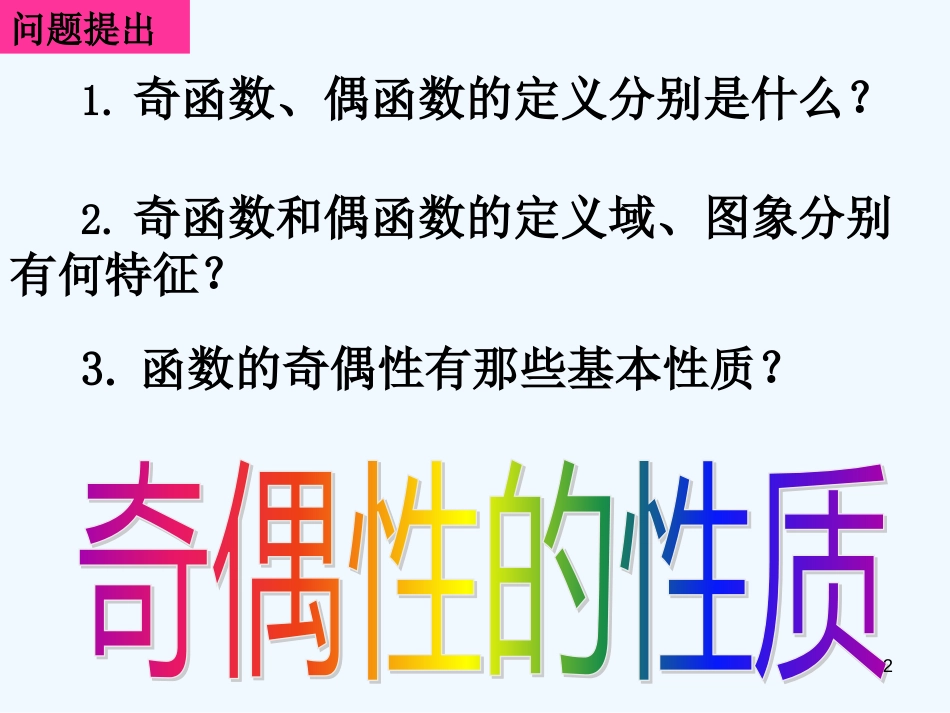 问题提出

1. 奇函数、偶函数的定义分别是什么？

2. 奇函数和偶函数的定义域、图象分别有何特征？

3. 函数的奇偶性有那些基本性质？

奇偶性的性质

2